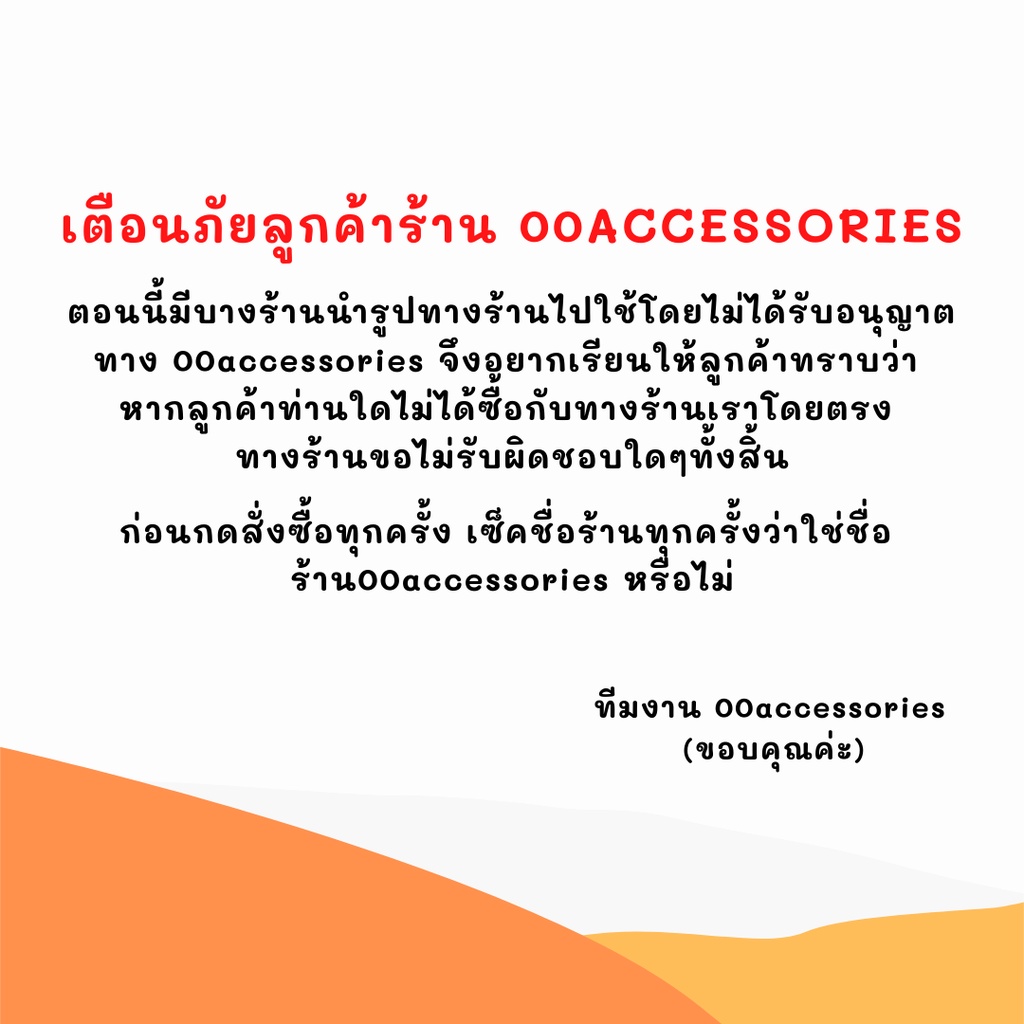 เตือนภัยลูกค้าร้าน OOACCESSORIES

ตอนนี้มีบางร้านนำรูปทางร้านไปใช้โดยไม่ได้รับอนุญาต ทาง OOaccessories จึงอยากเรียนให้ลูกค้าทราบว่า หากลูกค้าท่านใดไม่ได้ซื้อกับทางร้านเราโดยตรง ทางร้านขอไม่รับผิดชอบใดๆทั้งสิ้น

ก่อนกดสั่งซื้อทุกครั้ง เช็คชื่อร้านทุกครั้งว่าใช่ชื่อ ร้านOOaccessories หรือไม่

ทีมงาน OOaccessories
(ขอบคุณค่ะ)